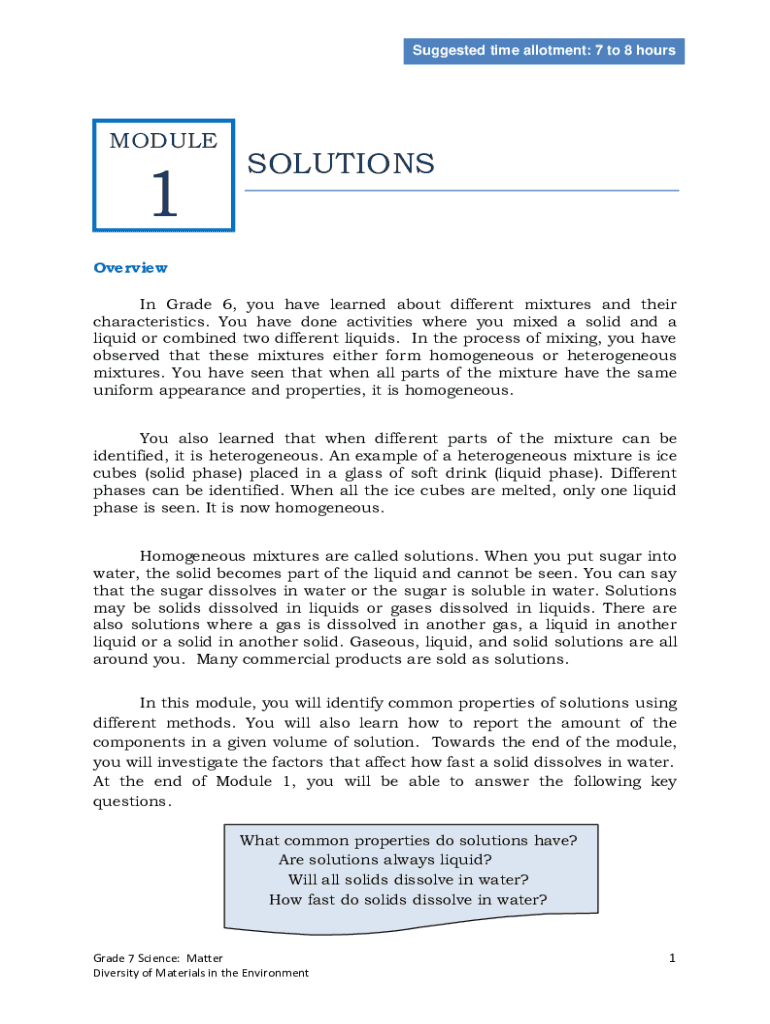 Suggested time allotment: 7 to 8 hours

MODULE
1

SOLUTIONS

Overview

In Grade 6, you have learned about different mixtures and their characteristics. You have done activities where you mixed a solid and a liquid or combined two different liquids. In the process of mixing, you have observed that these mixtures either form homogeneous or heterogeneous mixtures. You have seen that when all parts of the mixture have the same uniform appearance and properties, it is homogeneous.

You also learned that when different parts of the mixture can be identified, it is heterogeneous. An example of a heterogeneous mixture is ice cubes (solid phase) placed in a glass of soft drink (liquid phase). Different phases can be identified. When all the ice cubes are melted, only one liquid phase is seen. It is now homogeneous.

Homogeneous mixtures are called solutions. When you put sugar into water, the solid becomes part of the liquid and cannot be seen. You can say that the sugar dissolves in water or the sugar is soluble in water. Solutions may be solids dissolved in liquids or gases dissolved in liquids. There are also solutions where a gas is dissolved in another gas, a liquid in another liquid or a solid in another solid. Gaseous, liquid, and solid solutions are all around you. Many commercial products are sold as solutions.

In this module, you will identify common properties of solutions using different methods. You will also learn how to report the amount of the components in a given volume of solution. Towards the end of the module, you will investigate the factors that affect how fast a solid dissolves in water. At the end of Module 1, you will be able to answer the following key questions.

What common properties do solutions have?
Are solutions always liquid?
Will all solids dissolve in water?
How fast do solids dissolve in water?

Grade 7 Science: Matter
Diversity of Materials in the Environment

1